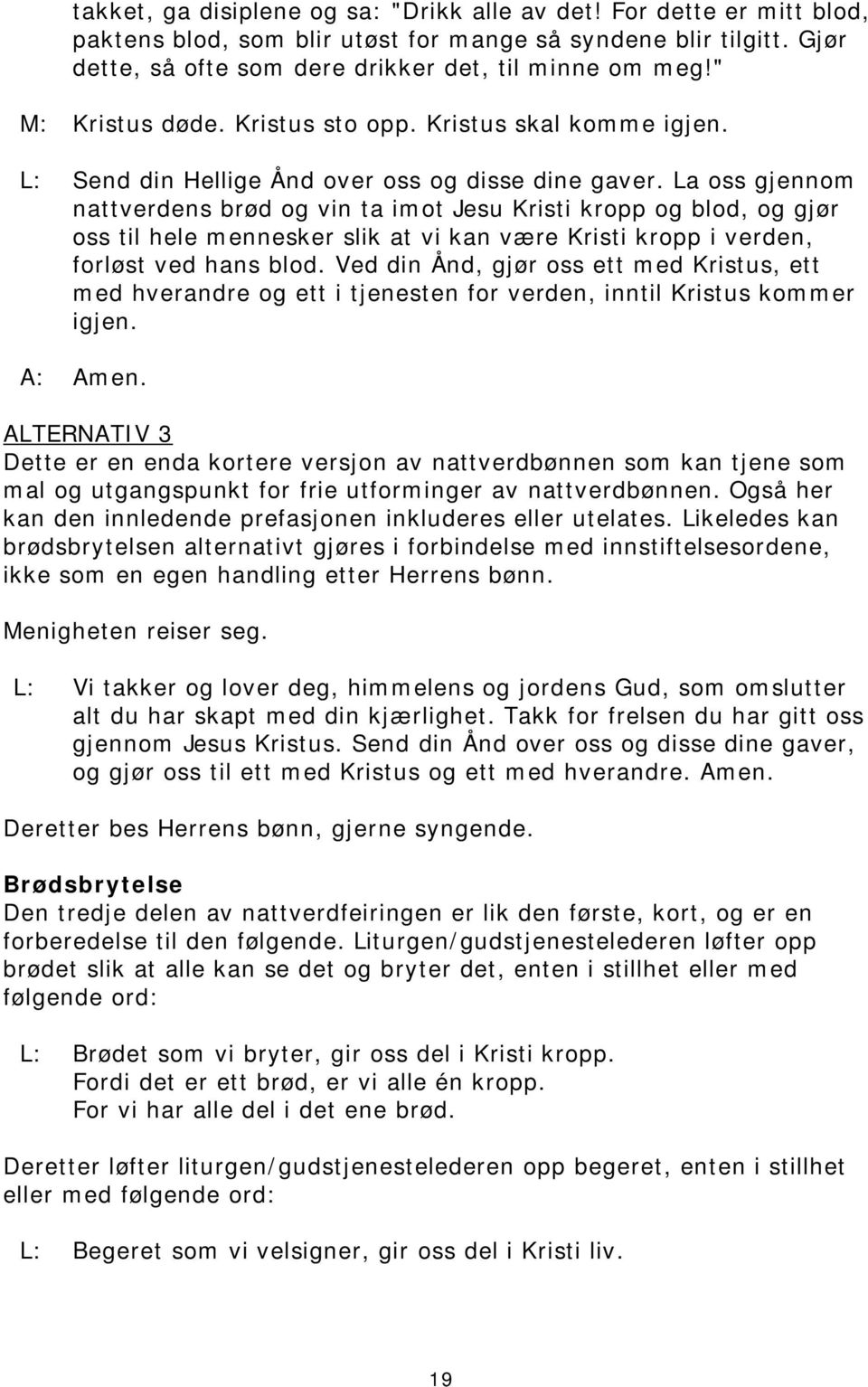 takket, ga disiplene og sa: "Drikk alle av det! For dette er mitt blod, paktens blod, som blir utøst for mange så syndene blir tilgitt. Gjør dette, så ofte som dere drikker det, til minne om meg!"

M: Kristus døde. Kristus sto opp. Kristus skal komme igjen.

L: Send din Hellige Ånd over oss og disse dine gaver. La oss gjennom nattverdens brød og vin ta imot Jesu Kristi kropp og blod, og gjør oss til hele mennesker slik at vi kan være Kristi kropp i verden, forløst ved hans blod. Ved din Ånd, gjør oss ett med Kristus, ett med hverandre og ett i tjenesten for verden, inntil Kristus kommer igjen.

A: Amen.

ALTERNATIV 3
Dette er en enda kortere versjon av nattverdbønnen som kan tjene som mal og utgangspunkt for frie utforminger av nattverdbønnen. Også her kan den innledende prefasjonen inkluderes eller utelates. Likeledes kan brødsbrytelsen alternativt gjøres i forbindelse med innstiftelsesordene, ikke som en egen handling etter Herrens bønn.

Menigheten reiser seg.

L: Vi takker og lover deg, himmelens og jordens Gud, som omslutter alt du har skapt med din kjærlighet. Takk for frelsen du har gitt oss gjennom Jesus Kristus. Send din Ånd over oss og disse dine gaver, og gjør oss til ett med Kristus og ett med hverandre. Amen.

Deretter bes Herrens bønn, gjerne syngende.

Brødsbrytelse
Den tredje delen av nattverdfeiringen er lik den første, kort, og er en forberedelse til den følgende. Liturgen/gudstjenestelederen løfter opp brødet slik at alle kan se det og bryter det, enten i stillhet eller med følgende ord:

L: Brødet som vi bryter, gir oss del i Kristi kropp.
Fordi det er ett brød, er vi alle én kropp.
For vi har alle del i det ene brød.

Deretter løfter liturgen/gudstjenestelederen opp begeret, enten i stillhet eller med følgende ord:

L: Begeret som vi velsigner, gir oss del i Kristi liv.

19